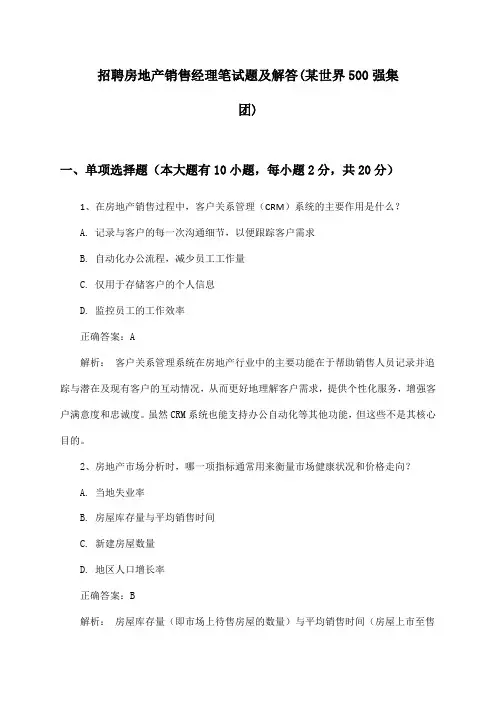 招聘房地产销售经理笔试题及解答(某世界500强集团)

一、单项选择题（本大题有10小题，每小题2分，共20分）

1、在房地产销售过程中，客户关系管理（CRM）系统的主要作用是什么？

A. 记录与客户的每一次沟通细节，以便跟踪客户需求

B. 自动化办公流程，减少员工工作量

C. 仅用于存储客户的个人信息

D. 监控员工的工作效率

正确答案：A

解析： 客户关系管理系统在房地产行业中的主要功能在于帮助销售人员记录并追踪与潜在及现有客户的互动情况，从而更好地理解客户需求，提供个性化服务，增强客户满意度和忠诚度。虽然CRM系统也能支持办公自动化等其他功能，但这些不是其核心目的。

2、房地产市场分析时，哪一项指标通常用来衡量市场健康状况和价格走向？

A. 当地失业率

B. 房屋库存量与平均销售时间

C. 新建房屋数量

D. 地区人口增长率

正确答案：B

解析： 房屋库存量（即市场上待售房屋的数量）与平均销售时间（房屋上市至售